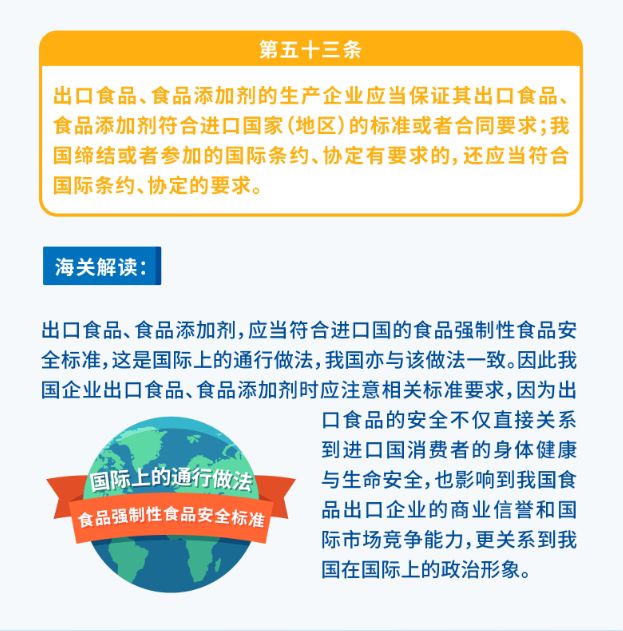 第五十三条

出口食品、食品添加剂的生产企业应当保证其出口食品、食品添加剂符合进口国家（地区）的标准或者合同要求；我国缔结或者参加的国际条约、协定有要求的，还应当符合国际条约、协定的要求。

海关解读：

出口食品、食品添加剂，应当符合进口国的食品强制性食品安全标准，这是国际上的通行做法，我国亦与该做法一致。因此我国企业出口食品、食品添加剂时应注意相关标准要求，因为出口食品的安全不仅直接关系到进口国消费者的身体健康与生命安全，也影响到我国食品出口企业的商业信誉和国际市场竞争能力，更关系到我国在国际上的政治形象。

国际上的通行做法
食品强制性食品安全标准